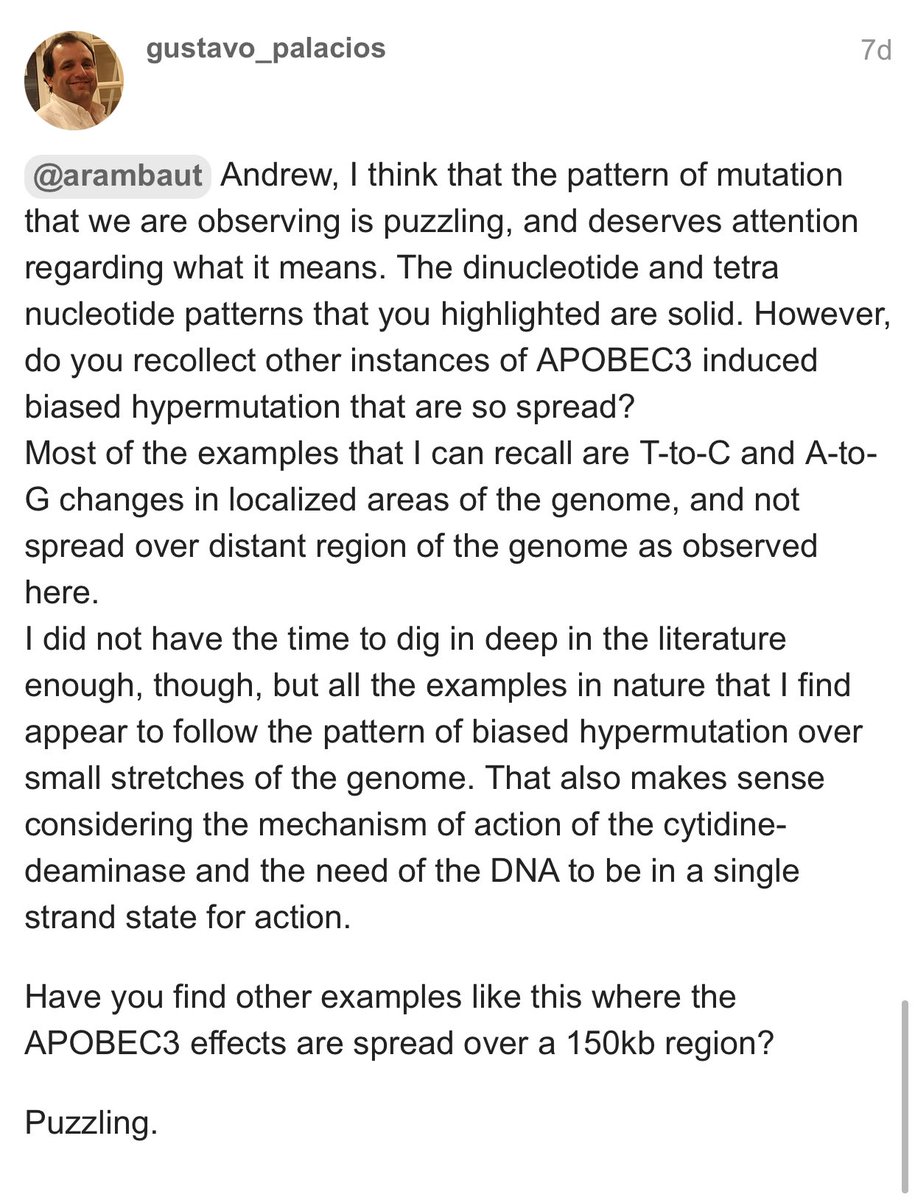 gustavo_palacios

7d

@arambaut Andrew, I think that the pattern of mutation that we are observing is puzzling, and deserves attention regarding what it means. The dinucleotide and tetra nucleotide patterns that you highlighted are solid. However, do you recollect other instances of APOBEC3 induced biased hypermutation that are so spread?
Most of the examples that I can recall are T-to-C and A-to-G changes in localized areas of the genome, and not spread over distant region of the genome as observed here.
I did not have the time to dig in deep in the literature enough, though, but all the examples in nature that I find appear to follow the pattern of biased hypermutation over small stretches of the genome. That also makes sense considering the mechanism of action of the cytidine-deaminase and the need of the DNA to be in a single strand state for action.

Have you find other examples like this where the APOBEC3 effects are spread over a 150kb region?

Puzzling.